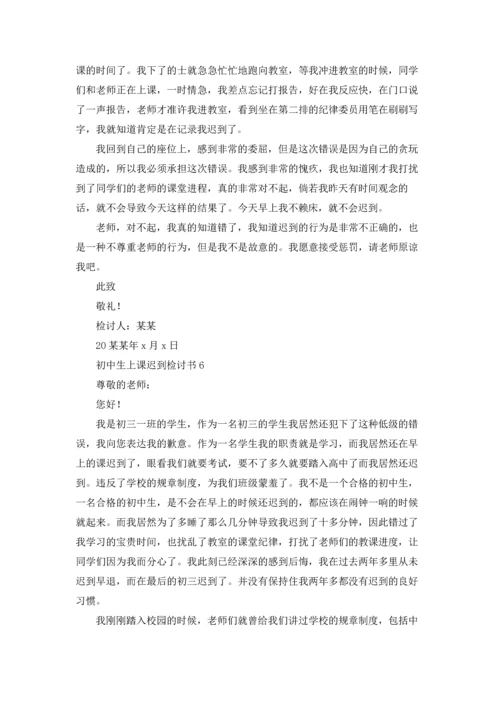 课的时间了。我下了的士就急急忙忙地跑向教室，等我冲进教室的时候，同学们和老师正在上课，一时情急，我差点忘记打报告，好在我反应快，在门口说了一声报告，老师才准许我进教室，看到坐在第二排的纪律委员用笔在刷刷写字，我就知道肯定是在记录我迟到了。

我回到自己的座位上，感到非常的委屈，但是这次错误是因为自己的贪玩造成的，所以我必须承担这次错误。我感到非常的愧疚，我也知道刚才我打扰到了同学们的老师的课堂进程，真的非常对不起，倘若我昨天有时间观念的话，就不会导致今天这样的结果了。今天早上我不赖床，就不会迟到。

老师，对不起，我真的知道错了，我知道迟到的行为是非常不正确的，也是一种不尊重老师的行为，但是我不是故意的。我愿意接受惩罚，请老师原谅我吧。

此致

敬礼！

检讨人：某某

20某某年x月x日

初中生上课迟到检讨书6

尊敬的老师：

您好！

我是初三一班的学生，作为一名初三的学生我居然还犯下了这种低级的错误，我向您表达我的歉意。作为一名学生我的职责就是学习，而我居然还在早上的课迟到了，眼看我们就要考试，要不了多久就要踏入高中了而我居然还迟到。违反了学校的规章制度，为我们班级蒙羞了。我不是一个合格的初中生，一名合格的初中生，是不会在早上的时候还迟到的，都应该在闹钟一响的时候就起来。而我居然为了多睡了那么几分钟导致我迟到了十多分钟，因此错过了我学习的宝贵时间，也扰乱了教室的课堂纪律，打扰了老师们的教课进度，让同学们因为我而分心了。我此刻已经深深的感到后悔，我在过去两年多里从未迟到早退，而在最后的初三迟到了。并没有保持住我两年多都没有迟到的良好习惯。

我刚刚踏入校园的时候，老师们就曾给我们讲过学校的规章制度，包括中